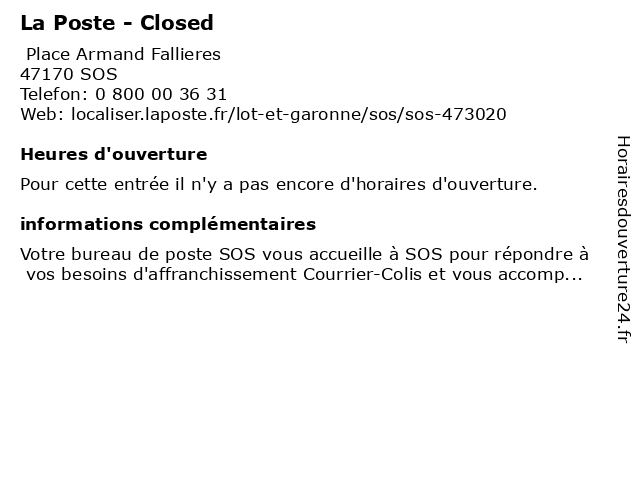 La Poste - Closed

Place Armand Fallieres
47170 SOS
Telefon: 0 800 00 36 31
Web: localiser.laposte.fr/lot-et-garonne/sos/sos-473020

Heures d'ouverture

Pour cette entrée il n'y a pas encore d'horaires d'ouverture.

informations complémentaires

Votre bureau de poste SOS vous accueille à SOS pour répondre à vos besoins d'affranchissement Courrier-Colis et vous accomp...

Horairesdouverture24.fr